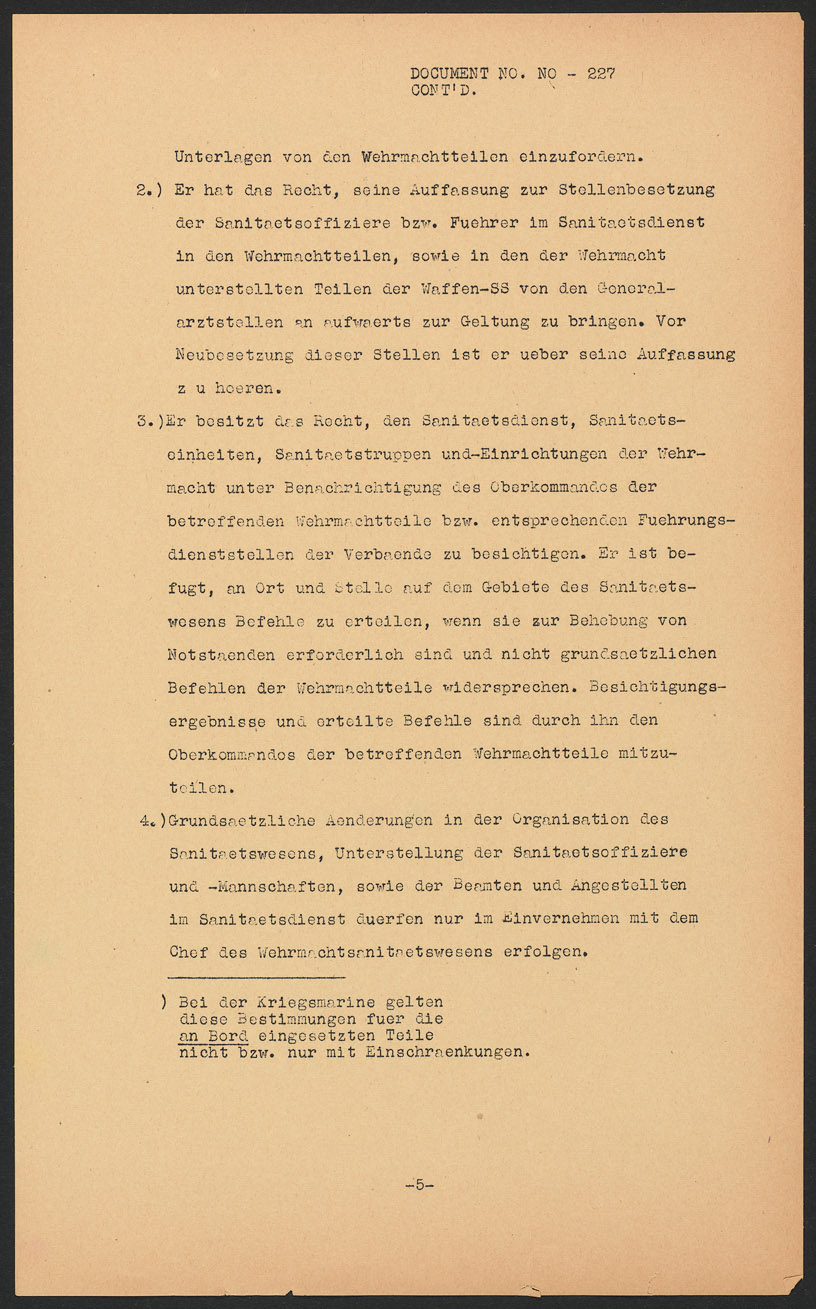 DOCUMENT NO. NO - 227
CONT'D.

Unterlagen von den Wehrmachtteilen einzufordern.

2.) Er hat das Recht, seine Auffassung zur Stellenbesetzung der Sanitaetsoffiziere bzw. Fuehrer im Sanitaetsdienst in den Wehrmachtteilen, sowie in den der Wehrmacht unterstellten Teilen der Waffen-SS von den Generalarztstellen an aufwaerts zur Geltung zu bringen. Vor Neubesetzung dieser Stellen ist er ueber seine Auffassung z u hoeren.

3.)Er besitzt das Recht, den Sanitaetsdienst, Sanitaetseinheiten, Sanitaetstruppen und-Einrichtungen der Wehrmacht unter Benachrichtigung des Oberkommandos der betreffenden Wehrmachtteile bzw. entsprechenden Fuehrungsdienststellen der Verbaende zu besichtigen. Er ist befugt, an Ort und Stelle auf dem Gebiete des Sanitaetswesens Befehle zu erteilen, wenn sie zur Behebung von Notstaenden erforderlich sind und nicht grundsaetzlichen Befehlen der Wehrmachtteile widersprechen. Besichtigungsergebnisse und erteilte Befehle sind durch ihn den Oberkommandos der betreffenden Wehrmachtteile mitzuteilen.

4.)Grundsaetzliche Aenderungen in der Organisation des Sanitaetswesens, Unterstellung der Sanitaetsoffiziere und -Mannschaften, sowie der Beamten und Angestellten im Sanitaetsdienst duerfen nur im Einvernehmen mit dem Chef des Wehrmachtsanitaetswesens erfolgen.

) Bei der Kriegsmarine gelten diese Bestimmungen fuer die an Bord eingesetzten Teile nicht bzw. nur mit Einschraenkungen.

-5-